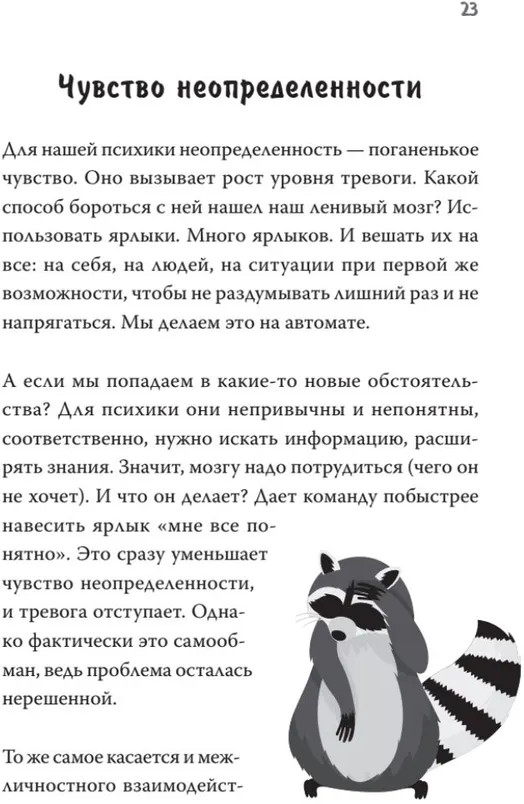 23

Чувство неопределенности

Для нашей психики неопределенность — поганенькое чувство. Оно вызывает рост уровня тревоги. Какой способ бороться с ней нашел наш ленивый мозг? Использовать ярлыки. Много ярлыков. И вешать их на все: на себя, на людей, на ситуации при первой же возможности, чтобы не раздумывать лишний раз и не напрягаться. Мы делаем это на автомате.

А если мы попадаем в какие-то новые обстоятельства? Для психики они непривычны и непонятны, соответственно, нужно искать информацию, расширять знания. Значит, мозгу надо потрудиться (чего он не хочет). И что он делает? Дает команду побыстрее навесить ярлык «мне все понятно». Это сразу уменьшает чувство неопределенности, и тревога отступает. Однако фактически это самообман, ведь проблема осталась нерешенной.

То же самое касается и межличностного взаимодейст-